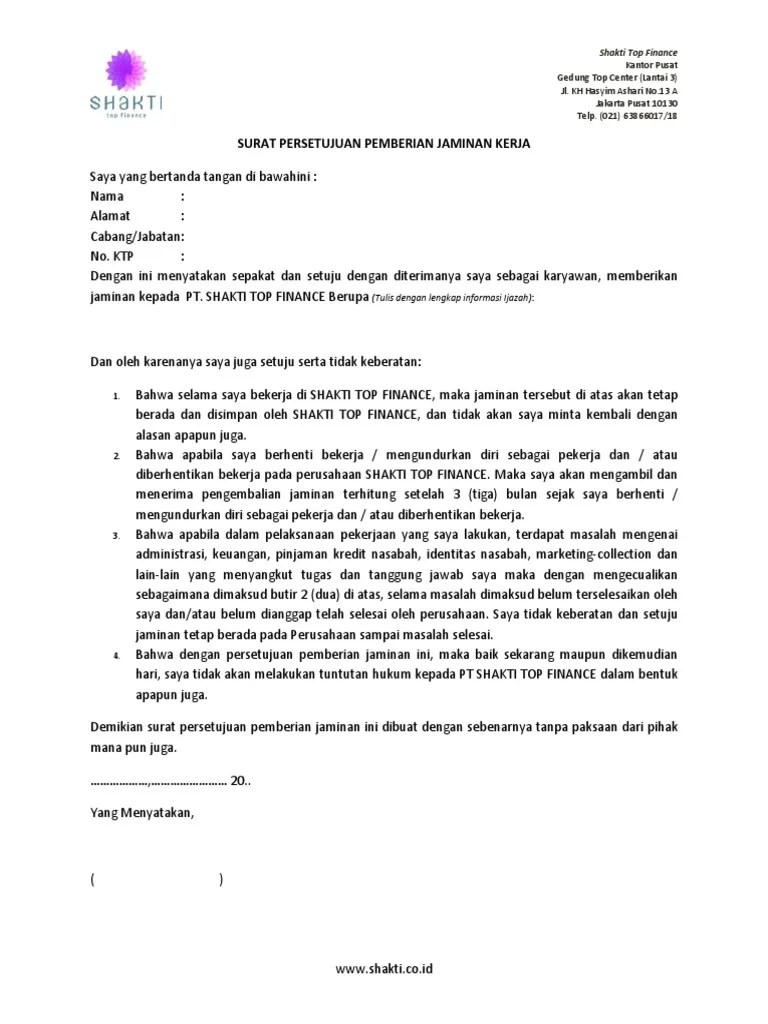 SHAKTI
Top Finance

Shakti Top Finance
Kantor Pusat
Gedung Top Center (Lantai 3)
Jl. KH Hasyim Ashari No.13 A
Jakarta Pusat 10130
Telp. (021) 63866017/18

SURAT PERSETUJUAN PEMBERIAN JAMINAN KERJA

Saya yang bertanda tangan di bawahini :
Nama :
Alamat :
Cabang/Jabatan:
No. KTP :
Dengan ini menyatakan sepakat dan setuju dengan diterimanya saya sebagai karyawan, memberikan jaminan kepada PT. SHAKTI TOP FINANCE Berupa (Tulis dengan lengkap informasi Ijazah):

Dan oleh karenanya saya juga setuju serta tidak keberatan:

1. Bahwa selama saya bekerja di SHAKTI TOP FINANCE, maka jaminan tersebut di atas akan tetap berada dan disimpan oleh SHAKTI TOP FINANCE, dan tidak akan saya minta kembali dengan alasan apapun juga.
2. Bahwa apabila saya berhenti bekerja / mengundurkan diri sebagai pekerja dan / atau diberhentikan bekerja pada perusahaan SHAKTI TOP FINANCE. Maka saya akan mengambil dan menerima pengembalian jaminan terhitung setelah 3 (tiga) bulan sejak saya berhenti / mengundurkan diri sebagai pekerja dan / atau diberhentikan bekerja.
3. Bahwa apabila dalam pelaksanaan pekerjaan yang saya lakukan, terdapat masalah mengenai administrasi, keuangan, pinjaman kredit nasabah, identitas nasabah, marketing-collection dan lain-lain yang menyangkut tugas dan tanggung jawab saya maka dengan mengecualikan sebagaimana dimaksud butir 2 (dua) di atas, selama masalah dimaksud belum terselesaikan oleh saya dan/atau belum dianggap telah selesai oleh perusahaan. Saya tidak keberatan dan setuju jaminan tetap berada pada Perusahaan sampai masalah selesai.
4. Bahwa dengan persetujuan pemberian jaminan ini, maka baik sekarang maupun dikemudian hari, saya tidak akan melakukan tuntutan hukum kepada PT SHAKTI TOP FINANCE dalam bentuk apapun juga.

Demikian surat persetujuan pemberian jaminan ini dibuat dengan sebenarnya tanpa paksaan dari pihak mana pun juga.

………………,…………………… 20..

Yang Menyatakan,

( )

www.shakti.co.id